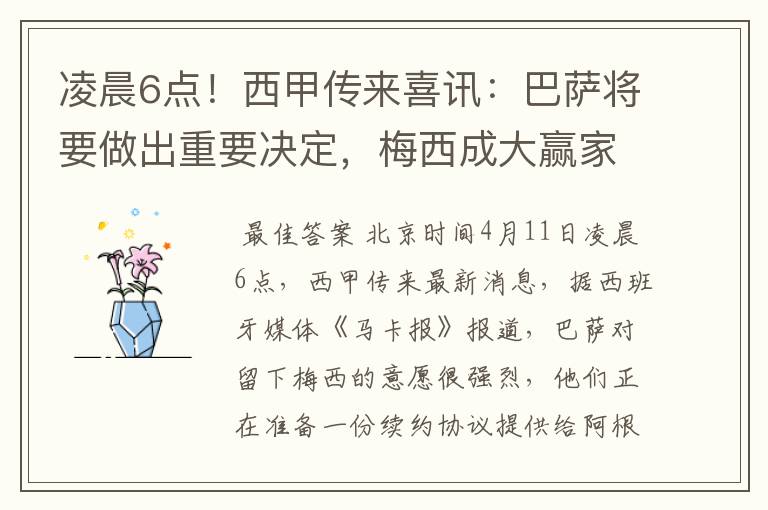 凌晨6点！西甲传来喜讯：巴萨将要做出重要决定，梅西成大赢家

最佳答案 北京时间4月11日凌晨6点，西甲传来最新消息，据西班牙媒体《马卡报》报道，巴萨对留下梅西的意愿很强烈，他们正在准备一份续约协议提供给阿根